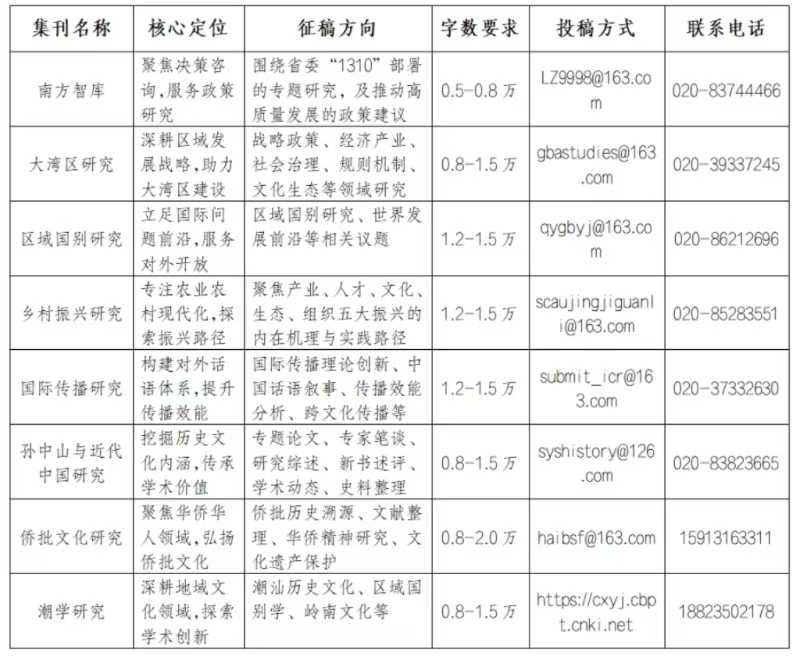 | 集刊名称 | 核心定位 | 征稿方向 | 字数要求 | 投稿方式 | 联系电话 |
|---|---|---|---|---|---|
| 南方智库 | 聚焦决策咨询,服务政策研究 | 围绕省委“1310”部署的专题研究,及推动高质量发展的政策建议 | 0.5-0.8万 | LZ9998@163.com | 020-83744466 |
| 大湾区研究 | 深耕区域发展战略,助力大湾区建设 | 战略政策、经济产业、社会治理、规则机制、文化生态等领域研究 | 0.8-1.5万 | gbastudies@163.com | 020-39337245 |
| 区域国别研究 | 立足国际问题前沿,服务对外开放 | 区域国别研究、世界发展前沿等相关议题 | 1.2-1.5万 | qygbyj@163.com | 020-86212696 |
| 乡村振兴研究 | 专注农业农村现代化,探索振兴路径 | 聚焦产业、人才、文化、生态、组织五大振兴的内在机理与实践路径 | 1.2-1.5万 | scaujingjiguanli@163.com | 020-85283551 |
| 国际传播研究 | 构建对外话语体系,提升传播效能 | 国际传播理论创新、中国话语叙事、传播效能分析、跨文化传播等 | 1.2-1.5万 | submit_icr@163.com | 020-37332630 |
| 孙中山与近代中国研究 | 挖掘历史文化内涵,传承学术价值 | 专题论文、专家笔谈、研究综述、新书述评、学术动态、史料整理 | 0.8-1.5万 | syshistory@126.com | 020-83823665 |
| 侨批文化研究 | 聚焦华侨华人领域,弘扬侨批文化 | 侨批历史溯源、文献整理、华侨精神研究、文化遗产保护 | 0.8-2.0万 | haibsf@163.com | 15913163311 |
| 潮学研究 | 深耕地域文化领域,探索学术创新 | 潮汕历史文化、区域国别学、岭南文化等 | 0.8-1.5万 | https://cxyj.cbpt.cnki.net | 18823502178 |